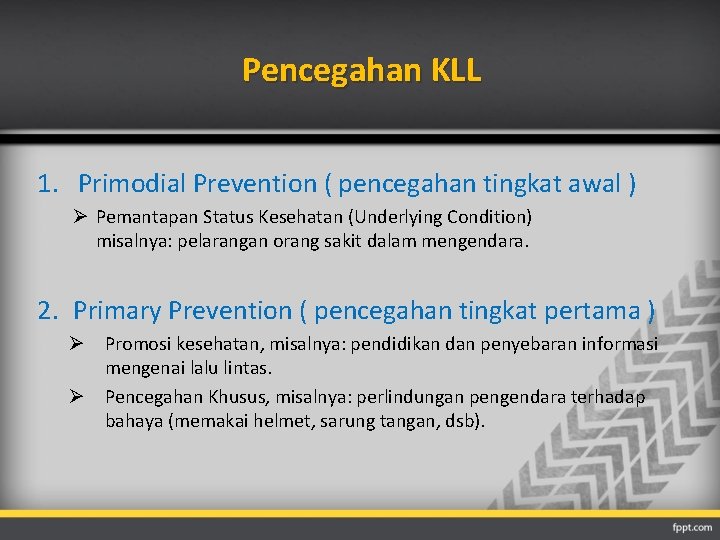 Pencegahan KLL

1. Primodial Prevention ( pencegahan tingkat awal )

➢ Pemantapan Status Kesehatan (Underlying Condition) misalnya: pelarangan orang sakit dalam mengendara.

2. Primary Prevention ( pencegahan tingkat pertama )

➢ Promosi kesehatan, misalnya: pendidikan dan penyebaran informasi mengenai lalu lintas.

➢ Pencegahan Khusus, misalnya: perlindungan pengendara terhadap bahaya (memakai helmet, sarung tangan, dsb).

fppt.com